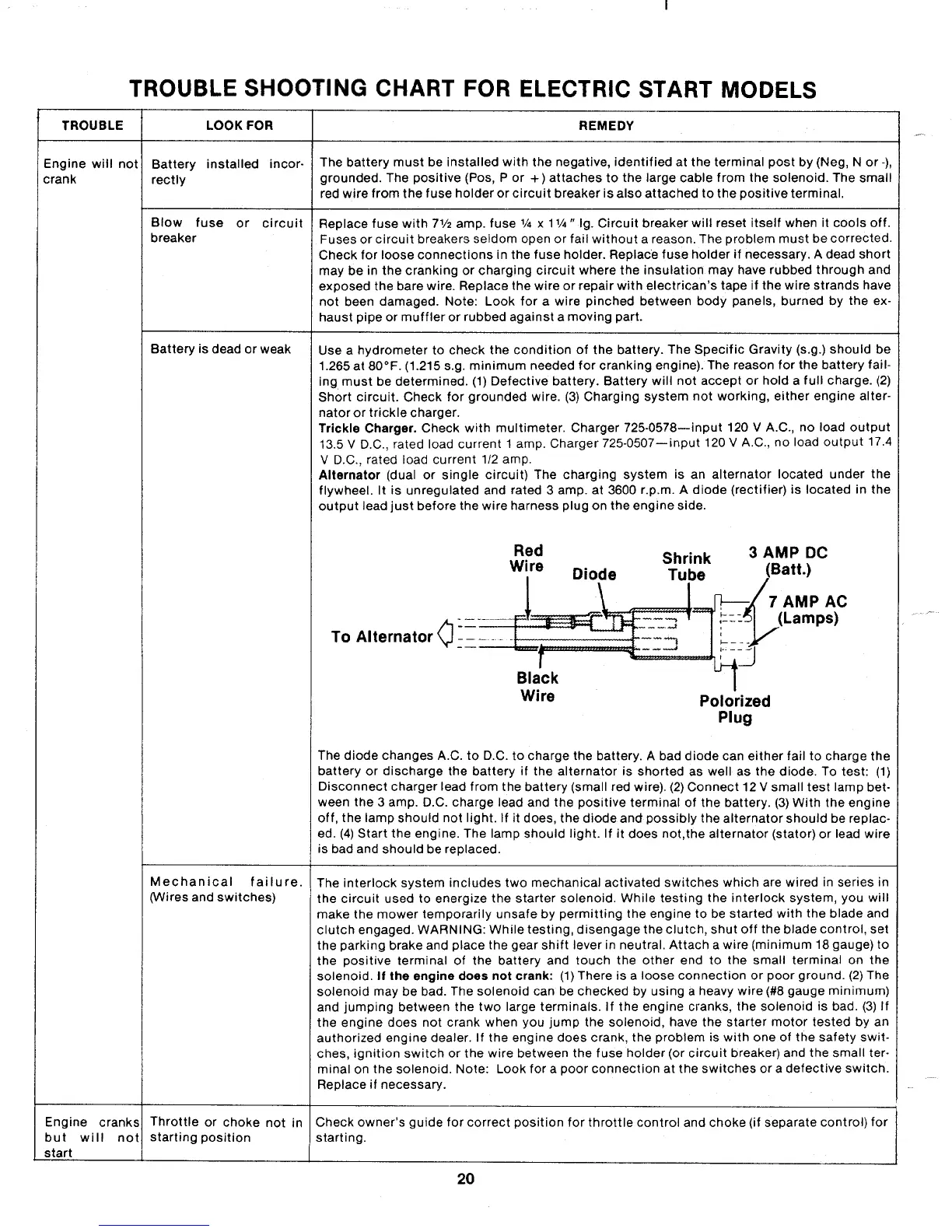 TROUBLE SHOOTING CHART FOR ELECTRIC START MODELS

| TROUBLE | LOOK FOR | REMEDY |
|---|---|---|
| Engine will not crank | Battery installed incorrectly | The battery must be installed with the negative, identified at the terminal post by (Neg, N or -), grounded. The positive (Pos, P or +) attaches to the large cable from the solenoid. The small red wire from the fuse holder or circuit breaker is also attached to the positive terminal. |
| | Blow fuse or circuit breaker | Replace fuse with 7½ amp. fuse ¼ x 1¼" lg. Circuit breaker will reset itself when it cools off. Fuses or circuit breakers seldom open or fail without a reason. The problem must be corrected. Check for loose connections in the fuse holder. Replace fuse holder if necessary. A dead short may be in the cranking or charging circuit where the insulation may have rubbed through and exposed the bare wire. Replace the wire or repair with electrican's tape if the wire strands have not been damaged. Note: Look for a wire pinched between body panels, burned by the exhaust pipe or muffler or rubbed against a moving part. |
| | Battery is dead or weak | Use a hydrometer to check the condition of the battery. The Specific Gravity (s.g.) should be 1.265 at 80°F. (1.215 s.g. minimum needed for cranking engine). The reason for the battery failing must be determined. (1) Defective battery. Battery will not accept or hold a full charge. (2) Short circuit. Check for grounded wire. (3) Charging system not working, either engine alternator or trickle charger. **Trickle Charger.** Check with multimeter. Charger 725-0578—input 120 V A.C., no load output 13.5 V D.C., rated load current 1 amp. Charger 725-0507—input 120 V A.C., no load output 17.4 V D.C., rated load current 1/2 amp. **Alternator** (dual or single circuit) The charging system is an alternator located under the flywheel. It is unregulated and rated 3 amp. at 3600 r.p.m. A diode (rectifier) is located in the output lead just before the wire harness plug on the engine side. Red Wire Diode Shrink Tube 3 AMP DC (Batt.) 7 AMP AC (Lamps) To Alternator Black Wire Polorized Plug The diode changes A.C. to D.C. to charge the battery. A bad diode can either fail to charge the battery or discharge the battery if the alternator is shorted as well as the diode. To test: (1) Disconnect charger lead from the battery (small red wire). (2) Connect 12 V small test lamp between the 3 amp. D.C. charge lead and the positive terminal of the battery. (3) With the engine off, the lamp should not light. If it does, the diode and possibly the alternator should be replaced. (4) Start the engine. The lamp should light. If it does not,the alternator (stator) or lead wire is bad and should be replaced. |
| | Mechanical failure. (Wires and switches) | The interlock system includes two mechanical activated switches which are wired in series in the circuit used to energize the starter solenoid. While testing the interlock system, you will make the mower temporarily unsafe by permitting the engine to be started with the blade and clutch engaged. WARNING: While testing, disengage the clutch, shut off the blade control, set the parking brake and place the gear shift lever in neutral. Attach a wire (minimum 18 gauge) to the positive terminal of the battery and touch the other end to the small terminal on the solenoid. **If the engine does not crank:** (1) There is a loose connection or poor ground. (2) The solenoid may be bad. The solenoid can be checked by using a heavy wire (#8 gauge minimum) and jumping between the two large terminals. If the engine cranks, the solenoid is bad. (3) If the engine does not crank when you jump the solenoid, have the starter motor tested by an authorized engine dealer. If the engine does crank, the problem is with one of the safety switches, ignition switch or the wire between the fuse holder (or circuit breaker) and the small terminal on the solenoid. Note: Look for a poor connection at the switches or a defective switch. Replace if necessary. |
| Engine cranks but will not start | Throttle or choke not in starting position | Check owner's guide for correct position for throttle control and choke (if separate control) for starting. |

20